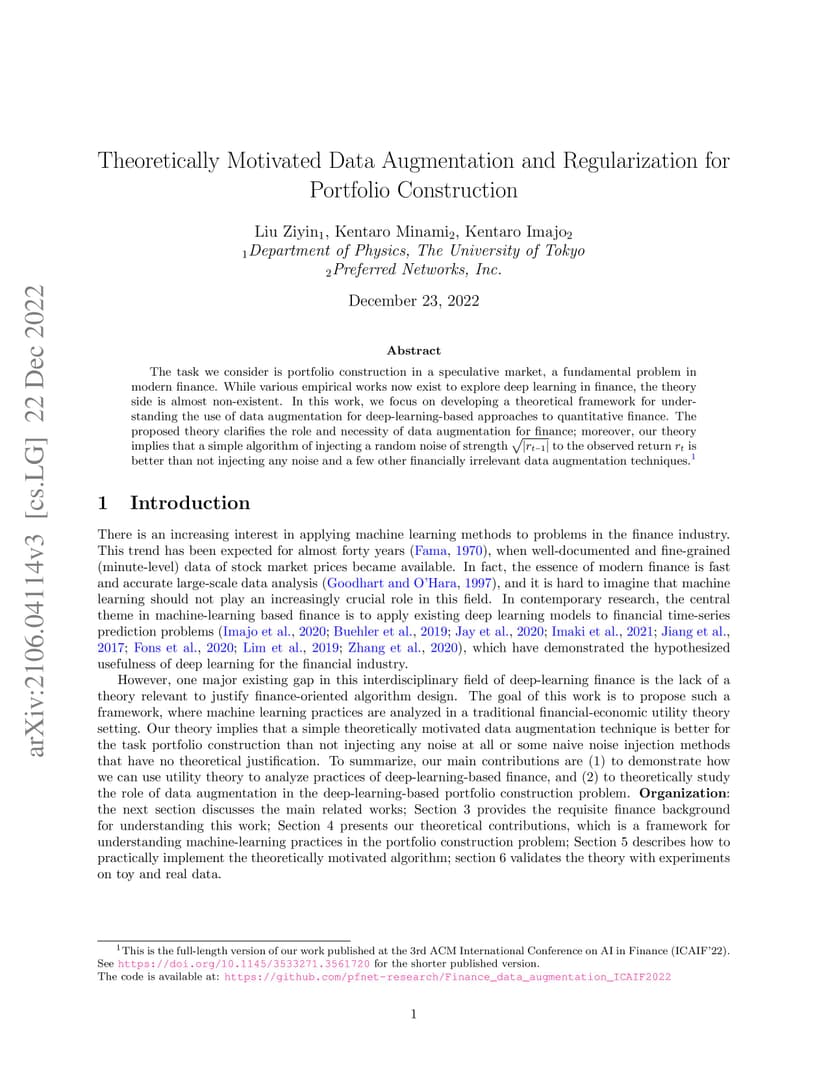 arXiv:2106.04114v3 [cs.LG] 22 Dec 2022

Theoretically Motivated Data Augmentation and Regularization for Portfolio Construction

Liu Ziyin$_1$, Kentaro Minami$_2$, Kentaro Imajo$_2$
$_1$Department of Physics, The University of Tokyo
$_2$Preferred Networks, Inc.

December 23, 2022

Abstract

The task we consider is portfolio construction in a speculative market, a fundamental problem in modern finance. While various empirical works now exist to explore deep learning in finance, the theory side is almost non-existent. In this work, we focus on developing a theoretical framework for understanding the use of data augmentation for deep-learning-based approaches to quantitative finance. The proposed theory clarifies the role and necessity of data augmentation for finance; moreover, our theory implies that a simple algorithm of injecting a random noise of strength $\sqrt{|r_{t-1}|}$ to the observed return $r_t$ is better than not injecting any noise and a few other financially irrelevant data augmentation techniques.$^1$

1 Introduction

There is an increasing interest in applying machine learning methods to problems in the finance industry. This trend has been expected for almost forty years (Fama, 1970), when well-documented and fine-grained (minute-level) data of stock market prices became available. In fact, the essence of modern finance is fast and accurate large-scale data analysis (Goodhart and O'Hara, 1997), and it is hard to imagine that machine learning should not play an increasingly crucial role in this field. In contemporary research, the central theme in machine-learning based finance is to apply existing deep learning models to financial time-series prediction problems (Imajo et al., 2020; Buehler et al., 2019; Jay et al., 2020; Imaki et al., 2021; Jiang et al., 2017; Fons et al., 2020; Lim et al., 2019; Zhang et al., 2020), which have demonstrated the hypothesized usefulness of deep learning for the financial industry.

However, one major existing gap in this interdisciplinary field of deep-learning finance is the lack of a theory relevant to justify finance-oriented algorithm design. The goal of this work is to propose such a framework, where machine learning practices are analyzed in a traditional financial-economic utility theory setting. Our theory implies that a simple theoretically motivated data augmentation technique is better for the task portfolio construction than not injecting any noise at all or some naive noise injection methods that have no theoretical justification. To summarize, our main contributions are (1) to demonstrate how we can use utility theory to analyze practices of deep-learning-based finance, and (2) to theoretically study the role of data augmentation in the deep-learning-based portfolio construction problem. Organization: the next section discusses the main related works; Section 3 provides the requisite finance background for understanding this work; Section 4 presents our theoretical contributions, which is a framework for understanding machine-learning practices in the portfolio construction problem; Section 5 describes how to practically implement the theoretically motivated algorithm; section 6 validates the theory with experiments on toy and real data.

$^1$This is the full-length version of our work published at the 3rd ACM International Conference on AI in Finance (ICAIF'22). See https://doi.org/10.1145/3533271.3561720 for the shorter published version.
The code is available at: https://github.com/pfnet-research/Finance_data_augmentation_ICAIF2022

1